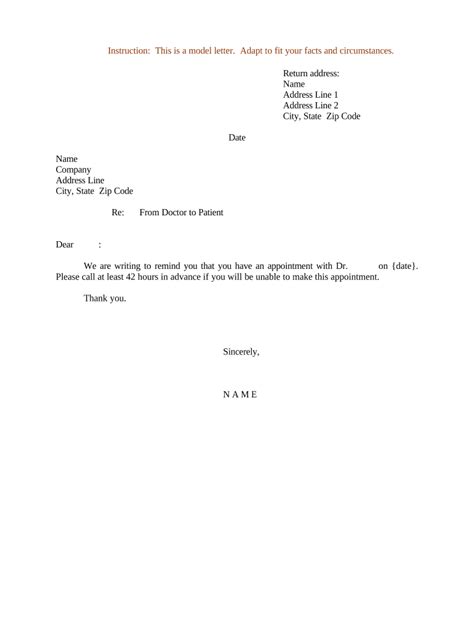 Instruction: This is a model letter. Adapt to fit your facts and circumstances.

Return address:
Name
Address Line 1
Address Line 2
City, State Zip Code

Date

Name
Company
Address Line
City, State Zip Code

Re: From Doctor to Patient

Dear :

We are writing to remind you that you have an appointment with Dr. on {date}. Please call at least 42 hours in advance if you will be unable to make this appointment.

Thank you.

Sincerely,

N A M E